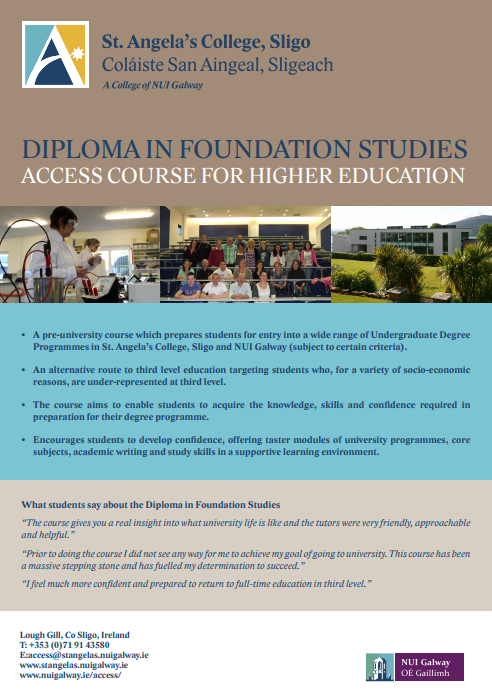 St. Angela's College, Sligo
Coláiste San Aingeal, Sligeach
A College of NUI Galway

DIPLOMA IN FOUNDATION STUDIES
ACCESS COURSE FOR HIGHER EDUCATION

• A pre-university course which prepares students for entry into a wide range of Undergraduate Degree Programmes in St. Angela's College, Sligo and NUI Galway (subject to certain criteria).

• An alternative route to third level education targeting students who, for a variety of socio-economic reasons, are under-represented at third level.

• The course aims to enable students to acquire the knowledge, skills and confidence required in preparation for their degree programme.

• Encourages students to develop confidence, offering taster modules of university programmes, core subjects, academic writing and study skills in a supportive learning environment.

What students say about the Diploma in Foundation Studies

"The course gives you a real insight into what university life is like and the tutors were very friendly, approachable and helpful."

"Prior to doing the course I did not see any way for me to achieve my goal of going to university. This course has been a massive stepping stone and has fuelled my determination to succeed."

"I feel much more confident and prepared to return to full-time education in third level."

Lough Gill, Co Sligo, Ireland
T: +353 (0)71 91 43580
E:access@stangelas.nuigalway.ie
www.stangelas.nuigalway.ie
www.nuigalway.ie/access/

NUI Galway
OÉ Gaillimh